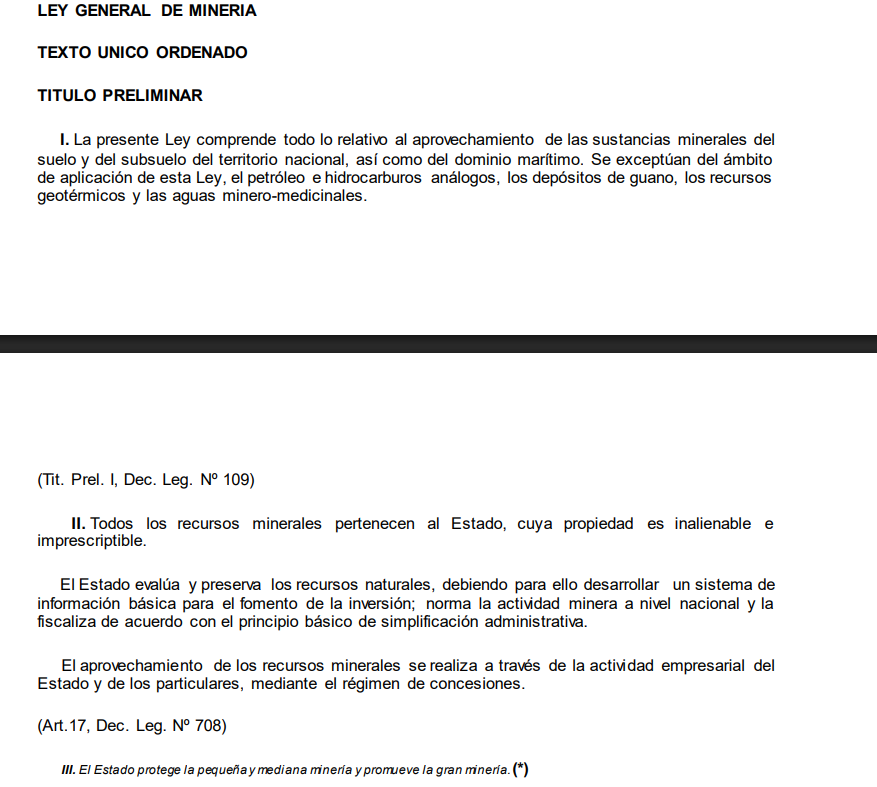 LEY GENERAL DE MINERIA

TEXTO UNICO ORDENADO

TITULO PRELIMINAR

I. La presente Ley comprende todo lo relativo al aprovechamiento de las sustancias minerales del suelo y del subsuelo del territorio nacional, así como del dominio marítimo. Se exceptúan del ámbito de aplicación de esta Ley, el petróleo e hidrocarburos análogos, los depósitos de guano, los recursos geotérmicos y las aguas minero-medicinales.

(Tit. Prel. I, Dec. Leg. Nº 109)

II. Todos los recursos minerales pertenecen al Estado, cuya propiedad es inalienable e imprescriptible.

El Estado evalúa y preserva los recursos naturales, debiendo para ello desarrollar un sistema de información básica para el fomento de la inversión; norma la actividad minera a nivel nacional y la fiscaliza de acuerdo con el principio básico de simplificación administrativa.

El aprovechamiento de los recursos minerales se realiza a través de la actividad empresarial del Estado y de los particulares, mediante el régimen de concesiones.

(Art.17, Dec. Leg. Nº 708)

III. El Estado protege la pequeña y mediana minería y promueve la gran minería. (*)